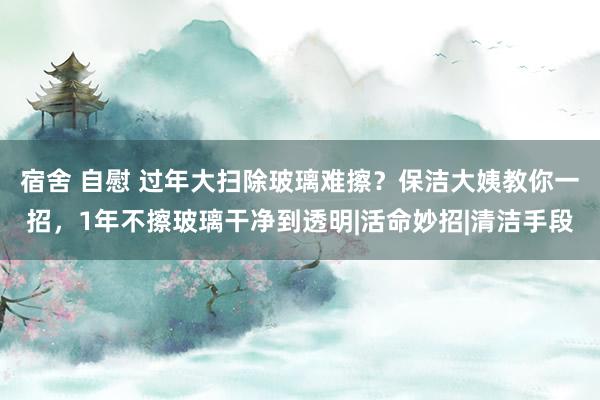 宿舍 自慰 过年大扫除玻璃难擦？保洁大姨教你一招，1年不擦玻璃干净到透明|活命妙招|清洁手段